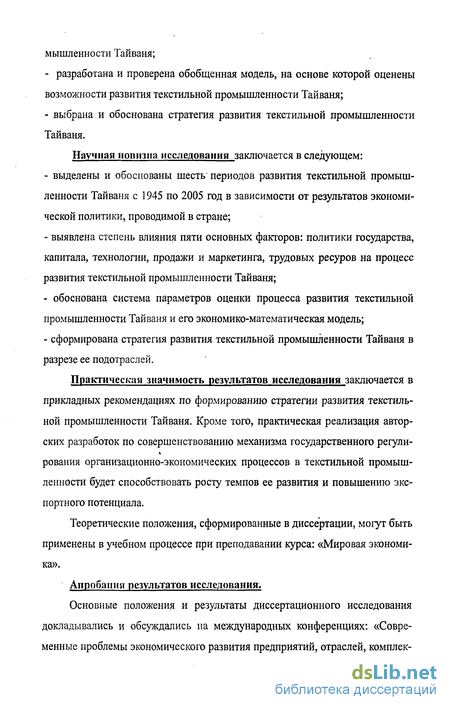 мышленности Тайваня;

- разработана и проверена обобщенная модель, на основе которой оценены возможности развития текстильной промышленности Тайваня;

- выбрана и обоснована стратегия развития текстильной промышленности Тайваня.

Научная новизна исследования заключается в следующем:

- выделены и обоснованы шесть периодов развития текстильной промышленности Тайваня с 1945 по 2005 год в зависимости от результатов экономической политики, проводимой в стране;

- выявлена степень влияния пяти основных факторов: политики государства, капитала, технологии, продажи и маркетинга, трудовых ресуров на процесс развития текстильной промышленности Тайваня;

- обоснована система параметров оценки процесса развития текстильной промышленности Тайваня и его экономико-математическая модель;

- сформирована стратегия развития текстильной промышленности Тайваня в разрезе ее подотраслей.

Практическая значимость результатов исследования заключается в прикладных рекомендациях по формированию стратегии развития текстильной промышленности Тайваня. Кроме того, практическая реализация авторских разработок по совершенствованию механизма государственного регулирования организационно-экономических процессов в текстильной промышленности будет способствовать росту темпов ее развития и повышению экспортного потенциала.

Теоретические положения, сформированные в диссертации, могут быть применены в учебном процессе при преподавании курса: «Мировая экономика».

Апробация результатов исследования.

Основные положения и результаты диссертационного исследования докладывались и обсуждались на международных конференциях: «Современные проблемы экономического развития предприятий, отраслей, комплек-

dsLib.net
библиотека диссертаций